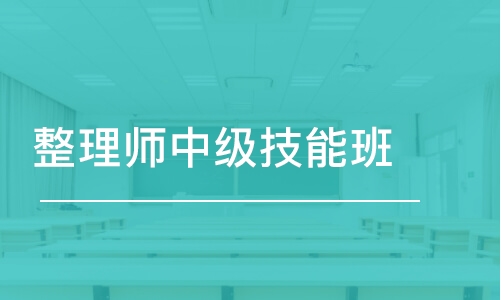 整理师中级技能班